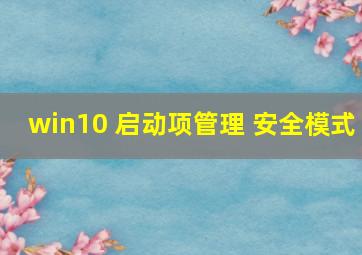 win10 启动项管理 安全模式